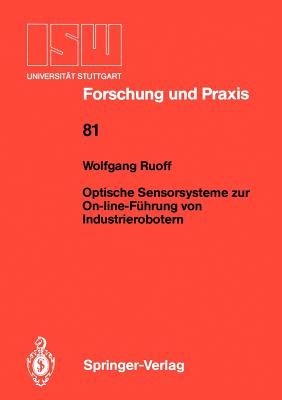 ISW
UNIVERSITÄT STUTTGART

Forschung und Praxis

81

Wolfgang Ruoff

Optische Sensorsysteme zur On-line-Führung von Industrierobotern

Springer-Verlag